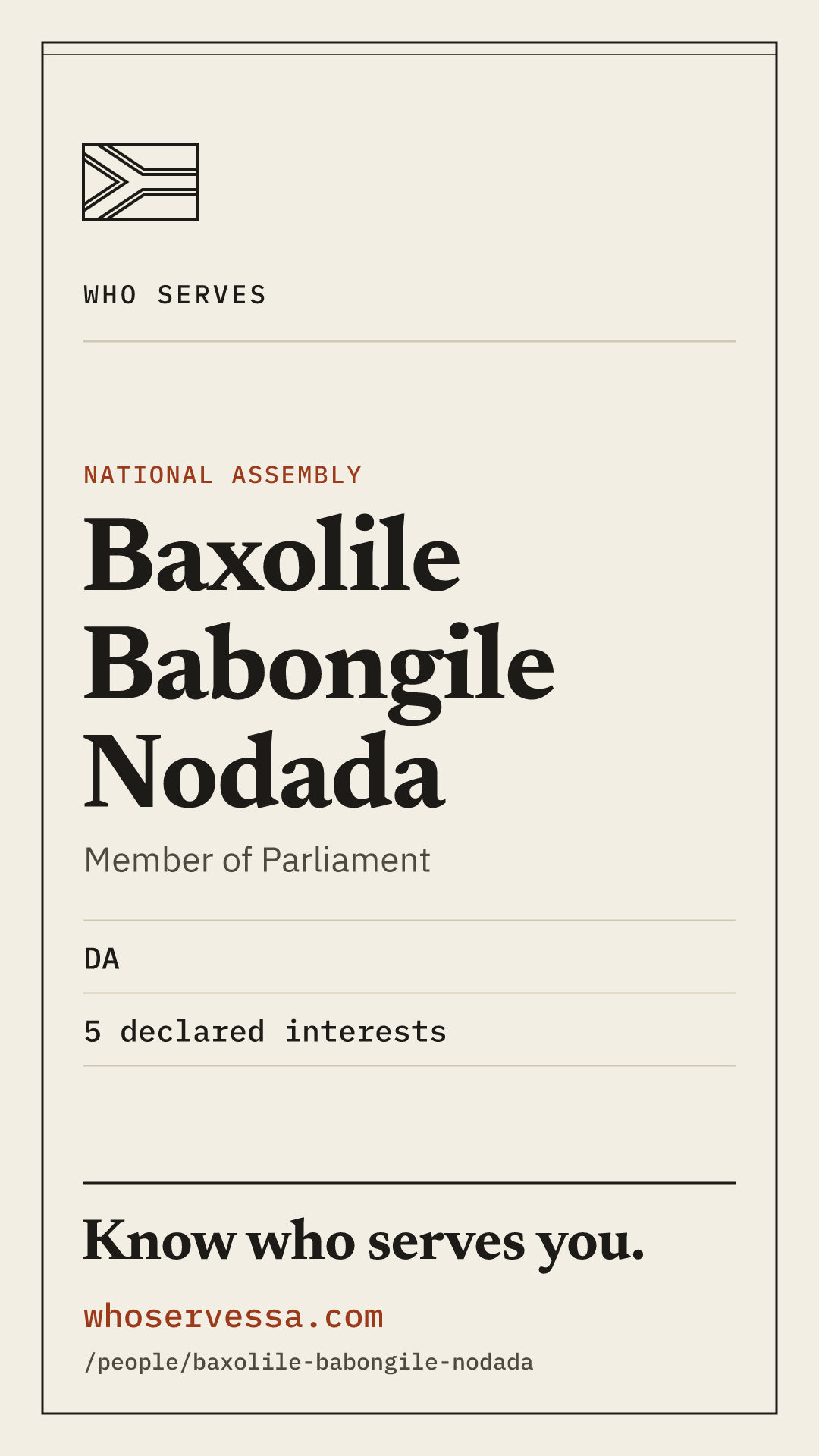 WHO SERVES

NATIONAL ASSEMBLY

Baxolile Babongile Nodada

Member of Parliament

DA

5 declared interests

Know who serves you.

whoservessa.com

/people/baxolile-babongile-nodada